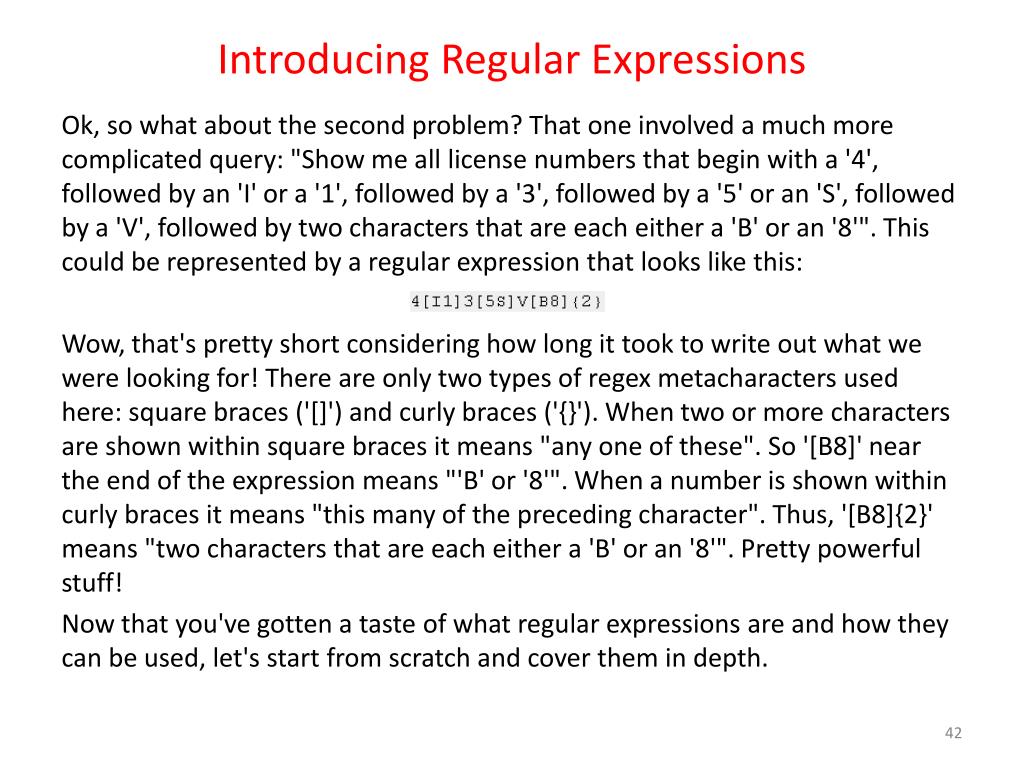 Introducing Regular Expressions

Ok, so what about the second problem? That one involved a much more complicated query: "Show me all license numbers that begin with a '4', followed by an 'I' or a '1', followed by a '3', followed by a '5' or an 'S', followed by a 'V', followed by two characters that are each either a 'B' or an '8'". This could be represented by a regular expression that looks like this:

4[I1]3[5S]V[B8]{2}

Wow, that's pretty short considering how long it took to write out what we were looking for! There are only two types of regex metacharacters used here: square braces ('[]') and curly braces ('{}'). When two or more characters are shown within square braces it means "any one of these". So '[B8]' near the end of the expression means "'B' or '8'". When a number is shown within curly braces it means "this many of the preceding character". Thus, '[B8]{2}' means "two characters that are each either a 'B' or an '8'". Pretty powerful stuff!

Now that you've gotten a taste of what regular expressions are and how they can be used, let's start from scratch and cover them in depth.

42